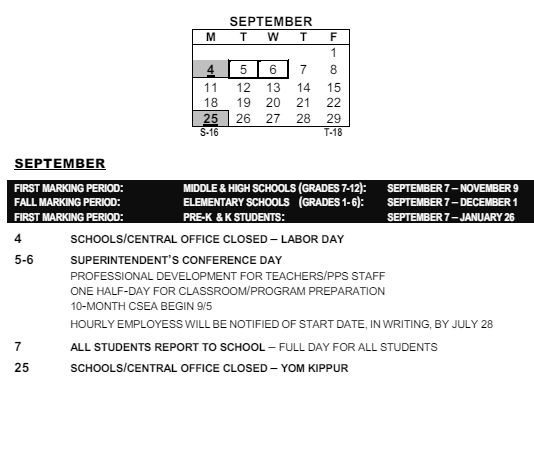 SEPTEMBER

| M | T | W | T | F |
|---|---|---|---|---|
| | | | | 1 |
| 4 | 5 | 6 | 7 | 8 |
| 11 | 12 | 13 | 14 | 15 |
| 18 | 19 | 20 | 21 | 22 |
| 25 | 26 | 27 | 28 | 29 |

S-16 T-18

SEPTEMBER

| | | |
|---|---|---|
| FIRST MARKING PERIOD: | MIDDLE & HIGH SCHOOLS (GRADES 7-12): | SEPTEMBER 7 – NOVEMBER 9 |
| FALL MARKING PERIOD: | ELEMENTARY SCHOOLS (GRADES 1- 6): | SEPTEMBER 7 – DECEMBER 1 |
| FIRST MARKING PERIOD: | PRE-K & K STUDENTS: | SEPTEMBER 7 – JANUARY 26 |

4 SCHOOLS/CENTRAL OFFICE CLOSED – LABOR DAY

5-6 SUPERINTENDENT'S CONFERENCE DAY
PROFESSIONAL DEVELOPMENT FOR TEACHERS/PPS STAFF
ONE HALF-DAY FOR CLASSROOM/PROGRAM PREPARATION
10-MONTH CSEA BEGIN 9/5
HOURLY EMPLOYESS WILL BE NOTIFIED OF START DATE, IN WRITING, BY JULY 28

7 ALL STUDENTS REPORT TO SCHOOL – FULL DAY FOR ALL STUDENTS

25 SCHOOLS/CENTRAL OFFICE CLOSED – YOM KIPPUR